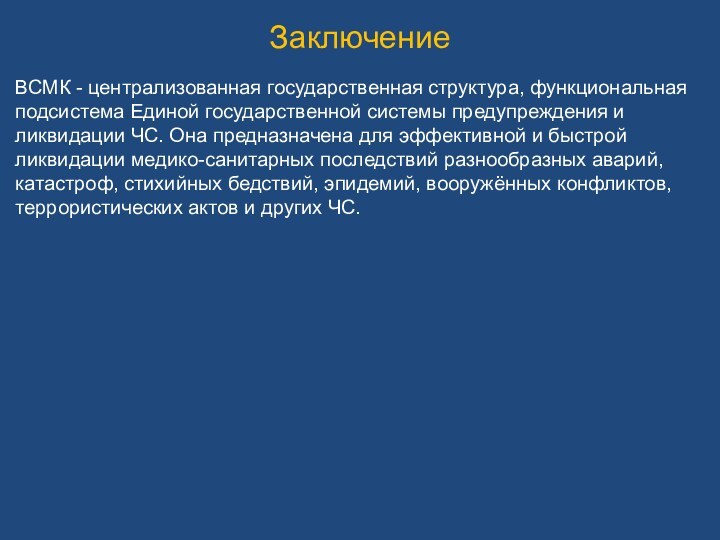 Заключение

ВСМК - централизованная государственная структура, функциональная подсистема Единой государственной системы предупреждения и ликвидации ЧС. Она предназначена для эффективной и быстрой ликвидации медико-санитарных последствий разнообразных аварий, катастроф, стихийных бедствий, эпидемий, вооружённых конфликтов, террористических актов и других ЧС.